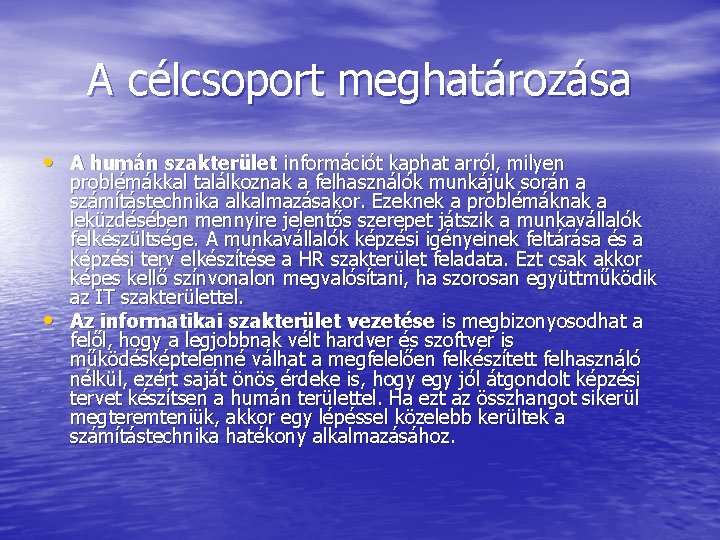 A célcsoport meghatározása

• A humán szakterület információt kaphat arról, milyen problémákkal találkoznak a felhasználók munkájuk során a számítástechnika alkalmazásakor. Ezeknek a problémáknak a leküzdésében mennyire jelentős szerepet játszik a munkavállalók felkészültsége. A munkavállalók képzési igényeinek feltárása és a képzési terv elkészítése a HR szakterület feladata. Ezt csak akkor képes kellő színvonalon megvalósítani, ha szorosan együttműködik az IT szakterülettel.
• Az informatikai szakterület vezetése is megbizonyosodhat a felől, hogy a legjobbnak vélt hardver és szoftver is működésképtelenné válhat a megfelelően felkészített felhasználó nélkül, ezért saját önös érdeke is, hogy egy jól átgondolt képzési tervet készítsen a humán területtel. Ha ezt az összhangot sikerül megteremteniük, akkor egy lépéssel közelebb kerültek a számítástechnika hatékony alkalmazásához.